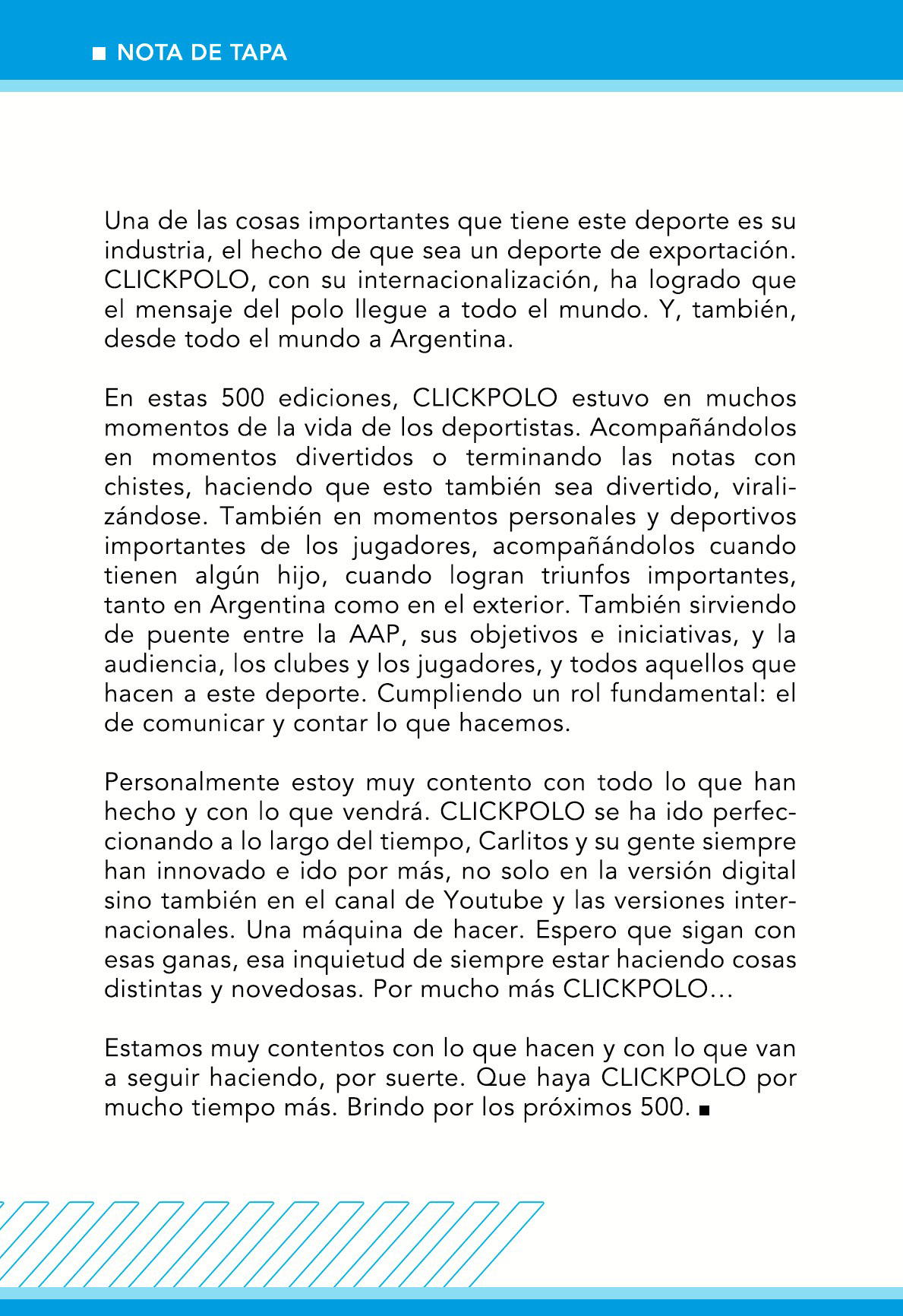 ■ NOTA DE TAPA

Una de las cosas importantes que tiene este deporte es su industria, el hecho de que sea un deporte de exportación. CLICKPOLO, con su internacionalización, ha logrado que el mensaje del polo llegue a todo el mundo. Y, también, desde todo el mundo a Argentina.

En estas 500 ediciones, CLICKPOLO estuvo en muchos momentos de la vida de los deportistas. Acompañándolos en momentos divertidos o terminando las notas con chistes, haciendo que esto también sea divertido, viralizándose. También en momentos personales y deportivos importantes de los jugadores, acompañándolos cuando tienen algún hijo, cuando logran triunfos importantes, tanto en Argentina como en el exterior. También sirviendo de puente entre la AAP, sus objetivos e iniciativas, y la audiencia, los clubes y los jugadores, y todos aquellos que hacen a este deporte. Cumpliendo un rol fundamental: el de comunicar y contar lo que hacemos.

Personalmente estoy muy contento con todo lo que han hecho y con lo que vendrá. CLICKPOLO se ha ido perfeccionando a lo largo del tiempo, Carlitos y su gente siempre han innovado e ido por más, no solo en la versión digital sino también en el canal de Youtube y las versiones internacionales. Una máquina de hacer. Espero que sigan con esas ganas, esa inquietud de siempre estar haciendo cosas distintas y novedosas. Por mucho más CLICKPOLO…

Estamos muy contentos con lo que hacen y con lo que van a seguir haciendo, por suerte. Que haya CLICKPOLO por mucho tiempo más. Brindo por los próximos 500. ■